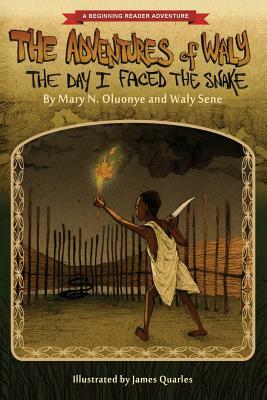 A BEGINNING READER ADVENTURE

THE ADVENTURES of WALY

THE DAY I FACED THE SNAKE

By Mary N. Oluonye and Waly Sene

Illustrated by James Quarles